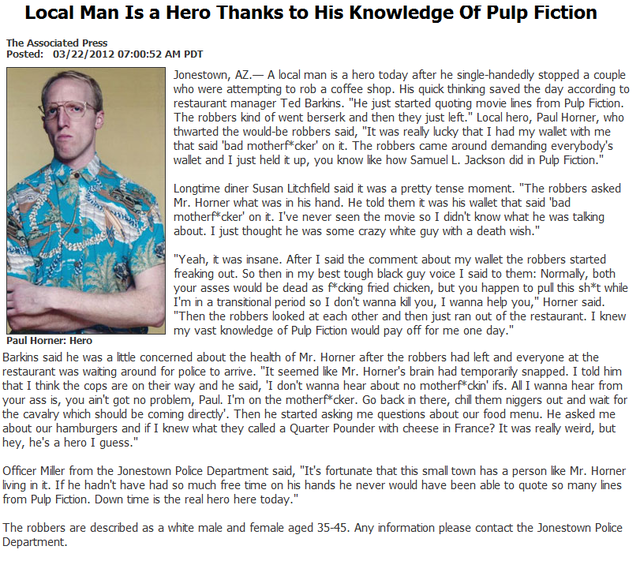 Local Man Is a Hero Thanks to His Knowledge Of Pulp Fiction

The Associated Press
Posted: 03/22/2012 07:00:52 AM PDT

Jonestown, AZ.— A local man is a hero today after he single-handedly stopped a couple who were attempting to rob a coffee shop. His quick thinking saved the day according to restaurant manager Ted Barkins. "He just started quoting movie lines from Pulp Fiction. The robbers kind of went berserk and then they just left." Local hero, Paul Horner, who thwarted the would-be robbers said, "It was really lucky that I had my wallet with me that said 'bad motherf*cker' on it. The robbers came around demanding everybody's wallet and I just held it up, you know like how Samuel L. Jackson did in Pulp Fiction."

Longtime diner Susan Litchfield said it was a pretty tense moment. "The robbers asked Mr. Horner what was in his hand. He told them it was his wallet that said 'bad motherf*cker' on it. I've never seen the movie so I didn't know what he was talking about. I just thought he was some crazy white guy with a death wish."

"Yeah, it was insane. After I said the comment about my wallet the robbers started freaking out. So then in my best tough black guy voice I said to them: Normally, both your asses would be dead as f*cking fried chicken, but you happen to pull this sh*t while I'm in a transitional period so I don't wanna kill you, I wanna help you," Horner said. "Then the robbers looked at each other and then just ran out of the restaurant. I knew my vast knowledge of Pulp Fiction would pay off for me one day."

Paul Horner: Hero

Barkins said he was a little concerned about the health of Mr. Horner after the robbers had left and everyone at the restaurant was waiting around for police to arrive. "It seemed like Mr. Horner's brain had temporarily snapped. I told him that I think the cops are on their way and he said, 'I don't wanna hear about no motherf*ckin' ifs. All I wanna hear from your ass is, you ain't got no problem, Paul. I'm on the motherf*cker. Go back in there, chill them niggers out and wait for the cavalry which should be coming directly'. Then he started asking me questions about our food menu. He asked me about our hamburgers and if I knew what they called a Quarter Pounder with cheese in France? It was really weird, but hey, he's a hero I guess."

Officer Miller from the Jonestown Police Department said, "It's fortunate that this small town has a person like Mr. Horner living in it. If he hadn't have had so much free time on his hands he never would have been able to quote so many lines from Pulp Fiction. Down time is the real hero here today."

The robbers are described as a white male and female aged 35-45. Any information please contact the Jonestown Police Department.